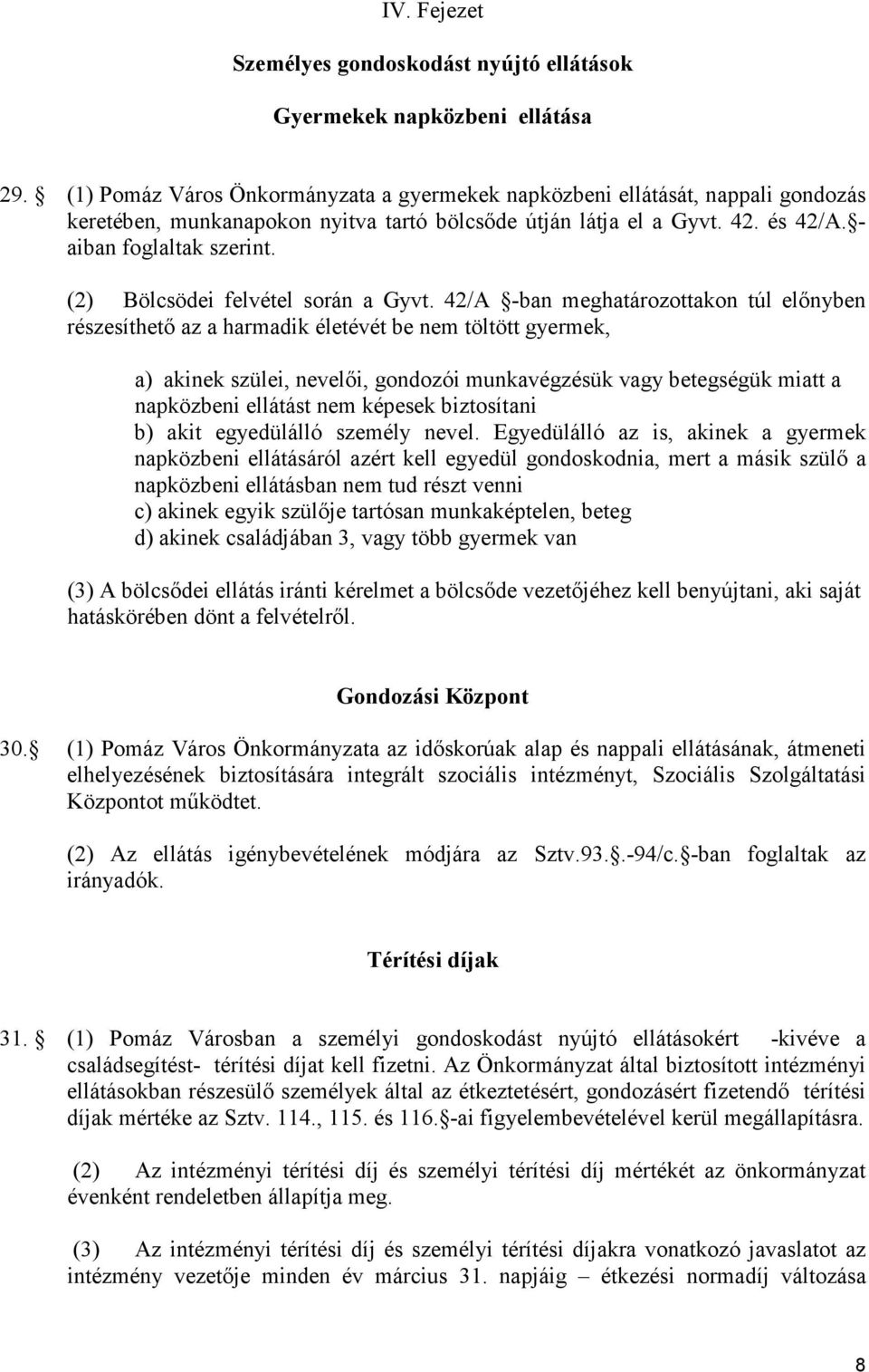 IV. Fejezet

Személyes gondoskodást nyújtó ellátások

Gyermekek napközbeni ellátása

29. § (1) Pomáz Város Önkormányzata a gyermekek napközbeni ellátását, nappali gondozás keretében, munkanapokon nyitva tartó bölcsőde útján látja el a Gyvt. 42. és 42/A. §-aiban foglaltak szerint.

(2) Bölcsödei felvétel során a Gyvt. 42/A §-ban meghatározottakon túl előnyben részesíthető az a harmadik életévét be nem töltött gyermek,

a) akinek szülei, nevelői, gondozói munkavégzésük vagy betegségük miatt a napközbeni ellátást nem képesek biztosítani
b) akit egyedülálló személy nevel. Egyedülálló az is, akinek a gyermek napközbeni ellátásáról azért kell egyedül gondoskodnia, mert a másik szülő a napközbeni ellátásban nem tud részt venni
c) akinek egyik szülője tartósan munkaképtelen, beteg
d) akinek családjában 3, vagy több gyermek van

(3) A bölcsődei ellátás iránti kérelmet a bölcsőde vezetőjéhez kell benyújtani, aki saját hatáskörében dönt a felvételről.

Gondozási Központ

30.§ (1) Pomáz Város Önkormányzata az időskorúak alap és nappali ellátásának, átmeneti elhelyezésének biztosítására integrált szociális intézményt, Szociális Szolgáltatási Központot működtet.

(2) Az ellátás igénybevételének módjára az Sztv.93.§.-94/c.§-ban foglaltak az irányadók.

Térítési díjak

31. § (1) Pomáz Városban a személyi gondoskodást nyújtó ellátásokért -kivéve a családsegítést- térítési díjat kell fizetni. Az Önkormányzat által biztosított intézményi ellátásokban részesülő személyek által az étkeztetésért, gondozásért fizetendő térítési díjak mértéke az Sztv. 114., 115. és 116.§-ai figyelembevételével kerül megállapításra.

(2) Az intézményi térítési díj és személyi térítési díj mértékét az önkormányzat évenként rendeletben állapítja meg.

(3) Az intézményi térítési díj és személyi térítési díjakra vonatkozó javaslatot az intézmény vezetője minden év március 31. napjáig – étkezési normadíj változása

8